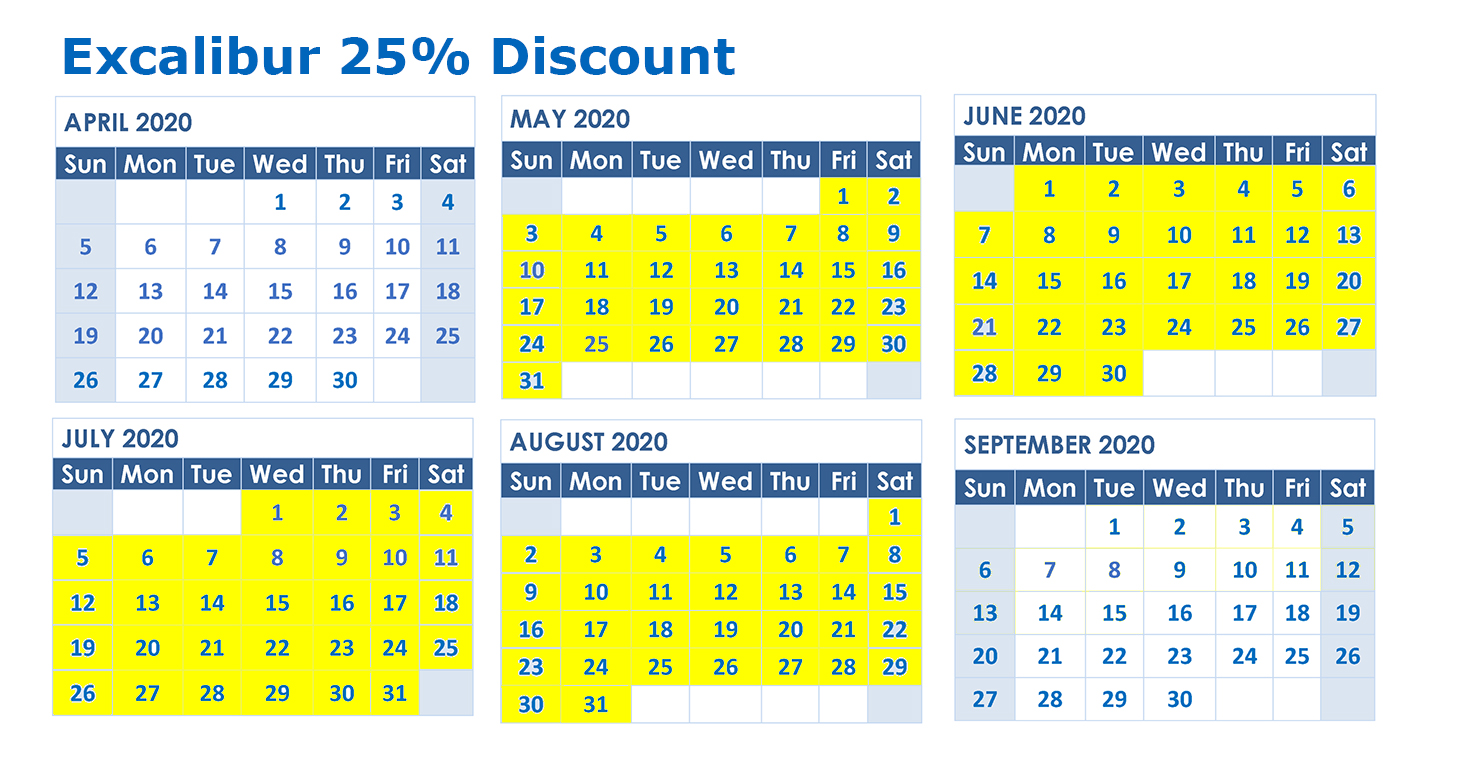 Excalibur 25% Discount

APRIL 2020

| Sun | Mon | Tue | Wed | Thu | Fri | Sat |
|---|---|---|---|---|---|---|
|  |  |  | 1 | 2 | 3 | 4 |
| 5 | 6 | 7 | 8 | 9 | 10 | 11 |
| 12 | 13 | 14 | 15 | 16 | 17 | 18 |
| 19 | 20 | 21 | 22 | 23 | 24 | 25 |
| 26 | 27 | 28 | 29 | 30 |  |  |

MAY 2020

| Sun | Mon | Tue | Wed | Thu | Fri | Sat |
|---|---|---|---|---|---|---|
|  |  |  |  |  | 1 | 2 |
| 3 | 4 | 5 | 6 | 7 | 8 | 9 |
| 10 | 11 | 12 | 13 | 14 | 15 | 16 |
| 17 | 18 | 19 | 20 | 21 | 22 | 23 |
| 24 | 25 | 26 | 27 | 28 | 29 | 30 |
| 31 |  |  |  |  |  |  |

JUNE 2020

| Sun | Mon | Tue | Wed | Thu | Fri | Sat |
|---|---|---|---|---|---|---|
|  | 1 | 2 | 3 | 4 | 5 | 6 |
| 7 | 8 | 9 | 10 | 11 | 12 | 13 |
| 14 | 15 | 16 | 17 | 18 | 19 | 20 |
| 21 | 22 | 23 | 24 | 25 | 26 | 27 |
| 28 | 29 | 30 |  |  |  |  |

JULY 2020

| Sun | Mon | Tue | Wed | Thu | Fri | Sat |
|---|---|---|---|---|---|---|
|  |  |  | 1 | 2 | 3 | 4 |
| 5 | 6 | 7 | 8 | 9 | 10 | 11 |
| 12 | 13 | 14 | 15 | 16 | 17 | 18 |
| 19 | 20 | 21 | 22 | 23 | 24 | 25 |
| 26 | 27 | 28 | 29 | 30 | 31 |  |

AUGUST 2020

| Sun | Mon | Tue | Wed | Thu | Fri | Sat |
|---|---|---|---|---|---|---|
|  |  |  |  |  |  | 1 |
| 2 | 3 | 4 | 5 | 6 | 7 | 8 |
| 9 | 10 | 11 | 12 | 13 | 14 | 15 |
| 16 | 17 | 18 | 19 | 20 | 21 | 22 |
| 23 | 24 | 25 | 26 | 27 | 28 | 29 |
| 30 | 31 |  |  |  |  |  |

SEPTEMBER 2020

| Sun | Mon | Tue | Wed | Thu | Fri | Sat |
|---|---|---|---|---|---|---|
|  |  | 1 | 2 | 3 | 4 | 5 |
| 6 | 7 | 8 | 9 | 10 | 11 | 12 |
| 13 | 14 | 15 | 16 | 17 | 18 | 19 |
| 20 | 21 | 22 | 23 | 24 | 25 | 26 |
| 27 | 28 | 29 | 30 |  |  |  |